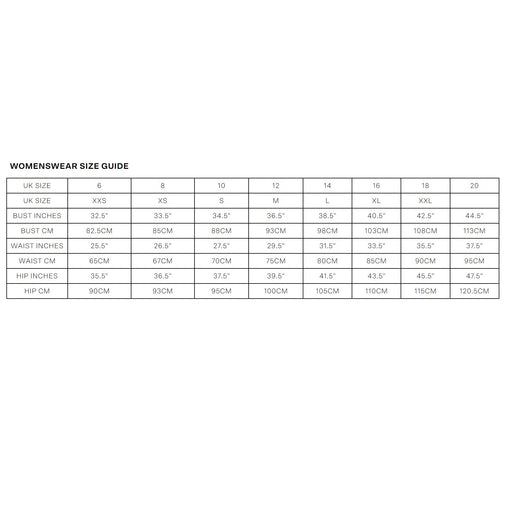 WOMENSWEAR SIZE GUIDE

| UK SIZE | 6 | 8 | 10 | 12 | 14 | 16 | 18 | 20 |
|---|---|---|---|---|---|---|---|---|
| UK SIZE | XXS | XS | S | M | L | XL | XXL | |
| BUST INCHES | 32.5" | 33.5" | 34.5" | 36.5" | 38.5" | 40.5" | 42.5" | 44.5" |
| BUST CM | 82.5CM | 85CM | 88CM | 93CM | 98CM | 103CM | 108CM | 113CM |
| WAIST INCHES | 25.5" | 26.5" | 27.5" | 29.5" | 31.5" | 33.5" | 35.5" | 37.5" |
| WAIST CM | 65CM | 67CM | 70CM | 75CM | 80CM | 85CM | 90CM | 95CM |
| HIP INCHES | 35.5" | 36.5" | 37.5" | 39.5" | 41.5" | 43.5" | 45.5" | 47.5" |
| HIP CM | 90CM | 93CM | 95CM | 100CM | 105CM | 110CM | 115CM | 120.5CM |